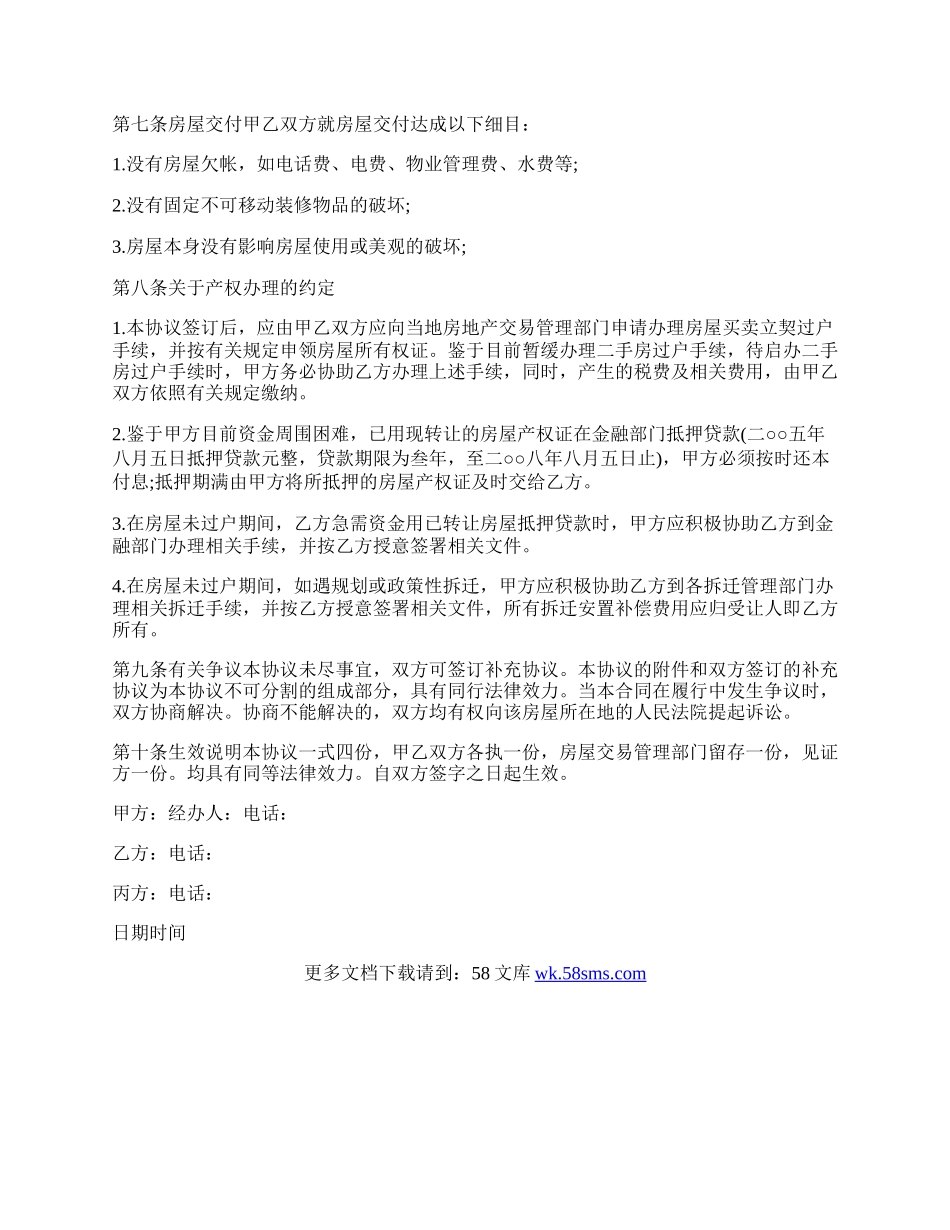 第七条房屋交付甲乙双方就房屋交付达成以下细目：

1.没有房屋欠帐，如电话费、电费、物业管理费、水费等;

2.没有固定不可移动装修物品的破坏;

3.房屋本身没有影响房屋使用或美观的破坏;

第八条关于产权办理的约定

1.本协议签订后，应由甲乙双方应向当地房地产交易管理部门申请办理房屋买卖立契过户手续，并按有关规定申领房屋所有权证。鉴于目前暂缓办理二手房过户手续，待启办二手房过户手续时，甲方务必协助乙方办理上述手续，同时，产生的税费及相关费用，由甲乙双方依照有关规定缴纳。

2.鉴于甲方目前资金周围困难，已用现转让的房屋产权证在金融部门抵押贷款(二○○五年八月五日抵押贷款元整，贷款期限为叁年，至二○○八年八月五日止)，甲方必须按时还本付息;抵押期满由甲方将所抵押的房屋产权证及时交给乙方。

3.在房屋未过户期间，乙方急需资金用已转让房屋抵押贷款时，甲方应积极协助乙方到金融部门办理相关手续，并按乙方授意签署相关文件。

4.在房屋未过户期间，如遇规划或政策性拆迁，甲方应积极协助乙方到各拆迁管理部门办理相关拆迁手续，并按乙方授意签署相关文件，所有拆迁安置补偿费用应归受让人即乙方所有。

第九条有关争议本协议未尽事宜，双方可签订补充协议。本协议的附件和双方签订的补充协议为本协议不可分割的组成部分，具有同行法律效力。当本合同在履行中发生争议时，双方协商解决。协商不能解决的，双方均有权向该房屋所在地的人民法院提起诉讼。

第十条生效说明本协议一式四份，甲乙双方各执一份，房屋交易管理部门留存一份，见证方一份。均具有同等法律效力。自双方签字之日起生效。

甲方：经办人：电话：

乙方：电话：

丙方：电话：

日期时间

更多文档下载请到：58 文库 wk.58sms.com